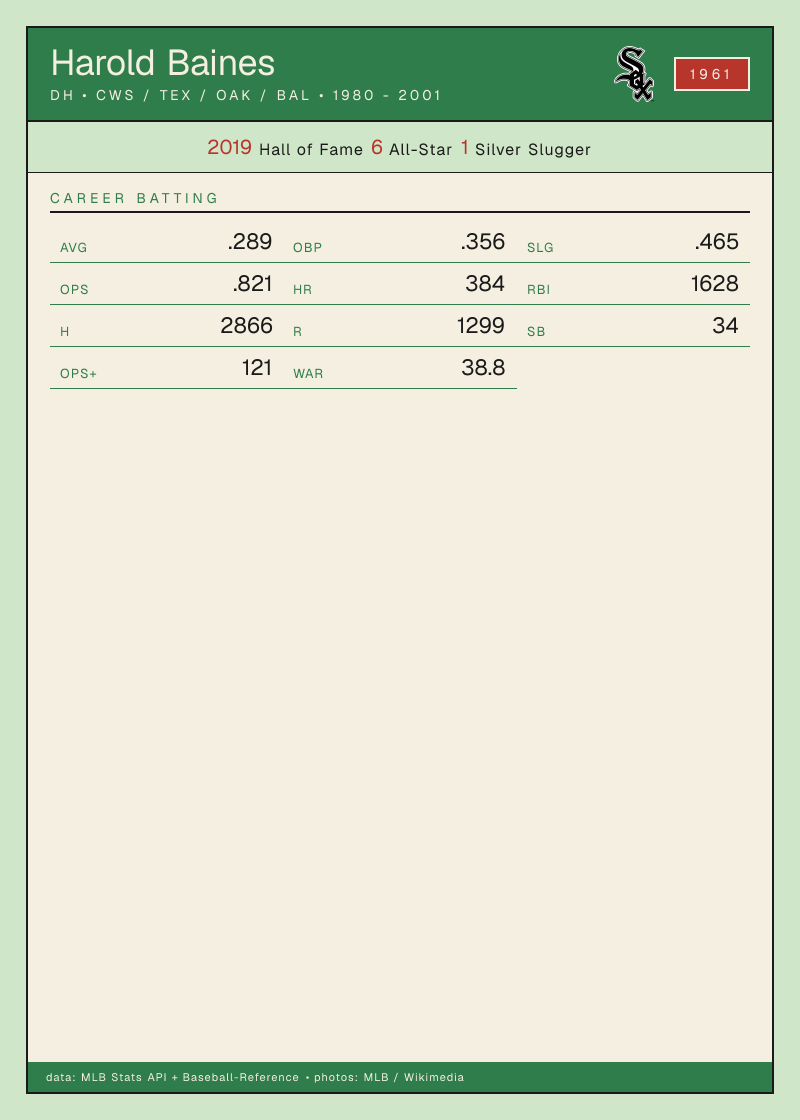 Harold Baines
DH • CWS / TEX / OAK / BAL • 1980 - 2001

1961

2019 Hall of Fame 6 All-Star 1 Silver Slugger

CAREER BATTING

AVG .289
OBP .356
SLG .465
OPS .821
HR 384
RBI 1628
H 2866
R 1299
SB 34
OPS+ 121
WAR 38.8

data: MLB Stats API + Baseball-Reference • photos: MLB / Wikimedia